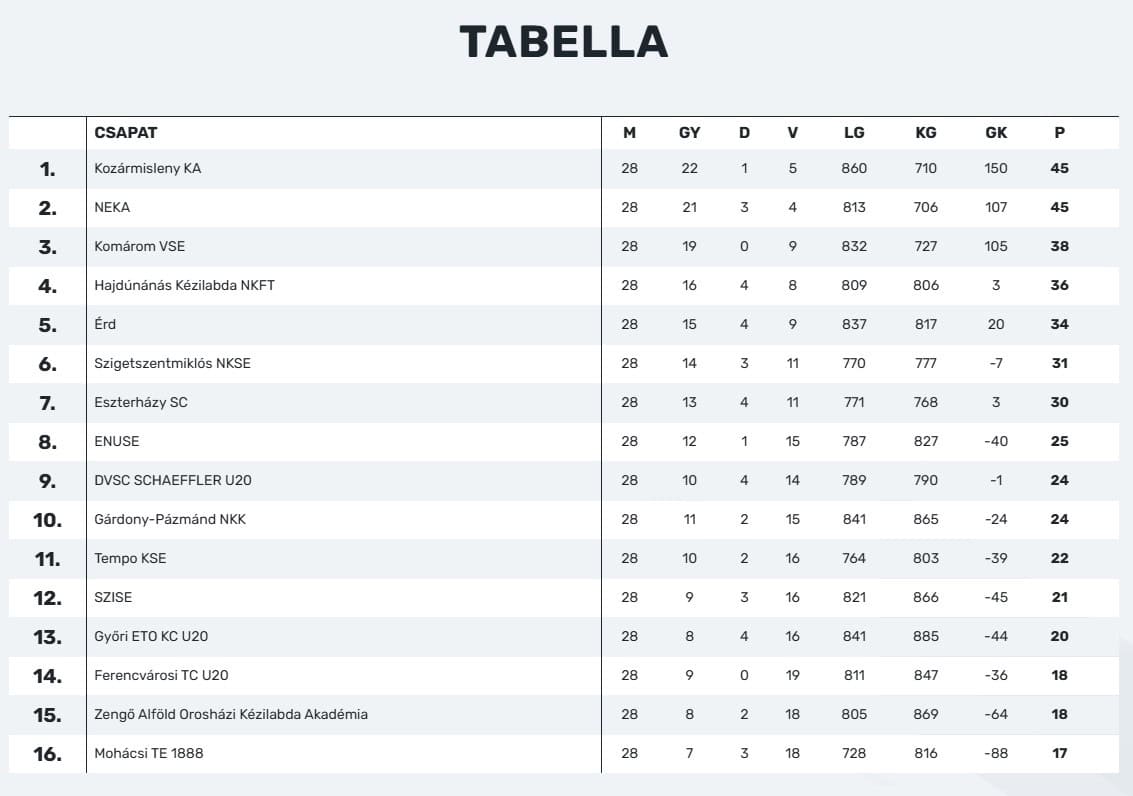 TABELLA

| | CSAPAT | M | GY | D | V | LG | KG | GK | P |
|---|---|---|---|---|---|---|---|---|---|
| 1. | Kozármisleny KA | 28 | 22 | 1 | 5 | 860 | 710 | 150 | 45 |
| 2. | NEKA | 28 | 21 | 3 | 4 | 813 | 706 | 107 | 45 |
| 3. | Komárom VSE | 28 | 19 | 0 | 9 | 832 | 727 | 105 | 38 |
| 4. | Hajdúnánás Kézilabda NKFT | 28 | 16 | 4 | 8 | 809 | 806 | 3 | 36 |
| 5. | Érd | 28 | 15 | 4 | 9 | 837 | 817 | 20 | 34 |
| 6. | Szigetszentmiklós NKSE | 28 | 14 | 3 | 11 | 770 | 777 | -7 | 31 |
| 7. | Eszterházy SC | 28 | 13 | 4 | 11 | 771 | 768 | 3 | 30 |
| 8. | ENUSE | 28 | 12 | 1 | 15 | 787 | 827 | -40 | 25 |
| 9. | DVSC SCHAEFFLER U20 | 28 | 10 | 4 | 14 | 789 | 790 | -1 | 24 |
| 10. | Gárdony-Pázmánd NKK | 28 | 11 | 2 | 15 | 841 | 865 | -24 | 24 |
| 11. | Tempo KSE | 28 | 10 | 2 | 16 | 764 | 803 | -39 | 22 |
| 12. | SZISE | 28 | 9 | 3 | 16 | 821 | 866 | -45 | 21 |
| 13. | Győri ETO KC U20 | 28 | 8 | 4 | 16 | 841 | 885 | -44 | 20 |
| 14. | Ferencvárosi TC U20 | 28 | 9 | 0 | 19 | 811 | 847 | -36 | 18 |
| 15. | Zengő Alföld Orosházi Kézilabda Akadémia | 28 | 8 | 2 | 18 | 805 | 869 | -64 | 18 |
| 16. | Mohácsi TE 1888 | 28 | 7 | 3 | 18 | 728 | 816 | -88 | 17 |